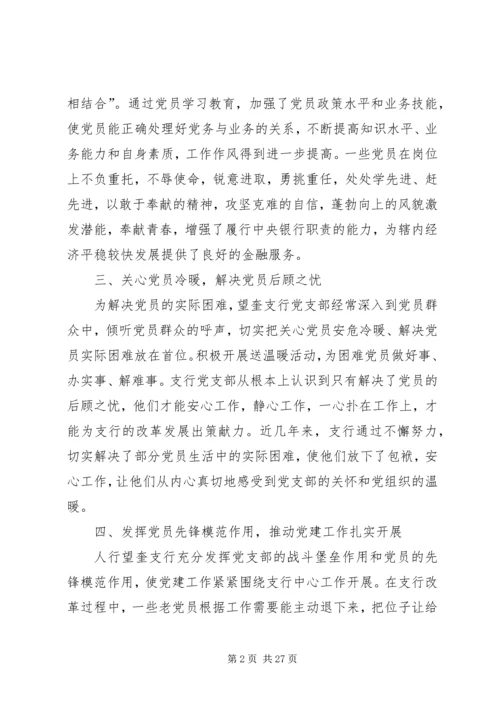 相结合”。通过党员学习教育，加强了党员政策水平和业务技能，使党员能正确处理好党务与业务的关系，不断提高知识水平、业务能力和自身素质，工作作风得到进一步提高。一些党员在岗位上不负重托，不辱使命，锐意进取，勇挑重任，处处学先进、赶先进，以敢于奉献的精神，攻坚克难的自信，蓬勃向上的风貌激发潜能，奉献青春，增强了履行中央银行职责的能力，为辖内经济平稳较快发展提供了良好的金融服务。

三、关心党员冷暖，解决党员后顾之忧

为解决党员的实际困难，望奎支行党支部经常深入到党员群众中，倾听党员群众的呼声，切实把关心党员安危冷暖、解决党员实际困难放在首位。积极开展送温暖活动，为困难党员做好事、办实事、解难事。支行党支部从根本上认识到只有解决了党员的后顾之忧，他们才能安心工作，静心工作，一心扑在工作上，才能为支行的改革发展出策献力。近几年来，支行通过不懈努力，切实解决了部分党员生活中的实际困难，使他们放下了包袱，安心工作，让他们从内心真切地感受到党支部的关怀和党组织的温暖。

四、发挥党员先锋模范作用，推动党建工作扎实开展

人行望奎支行充分发挥党支部的战斗堡垒作用和党员的先锋模范作用，使党建工作紧紧围绕支行中心工作开展。在支行改革过程中，一些老党员根据工作需要能主动退下来，把位子让给

第 2 页 共 27 页